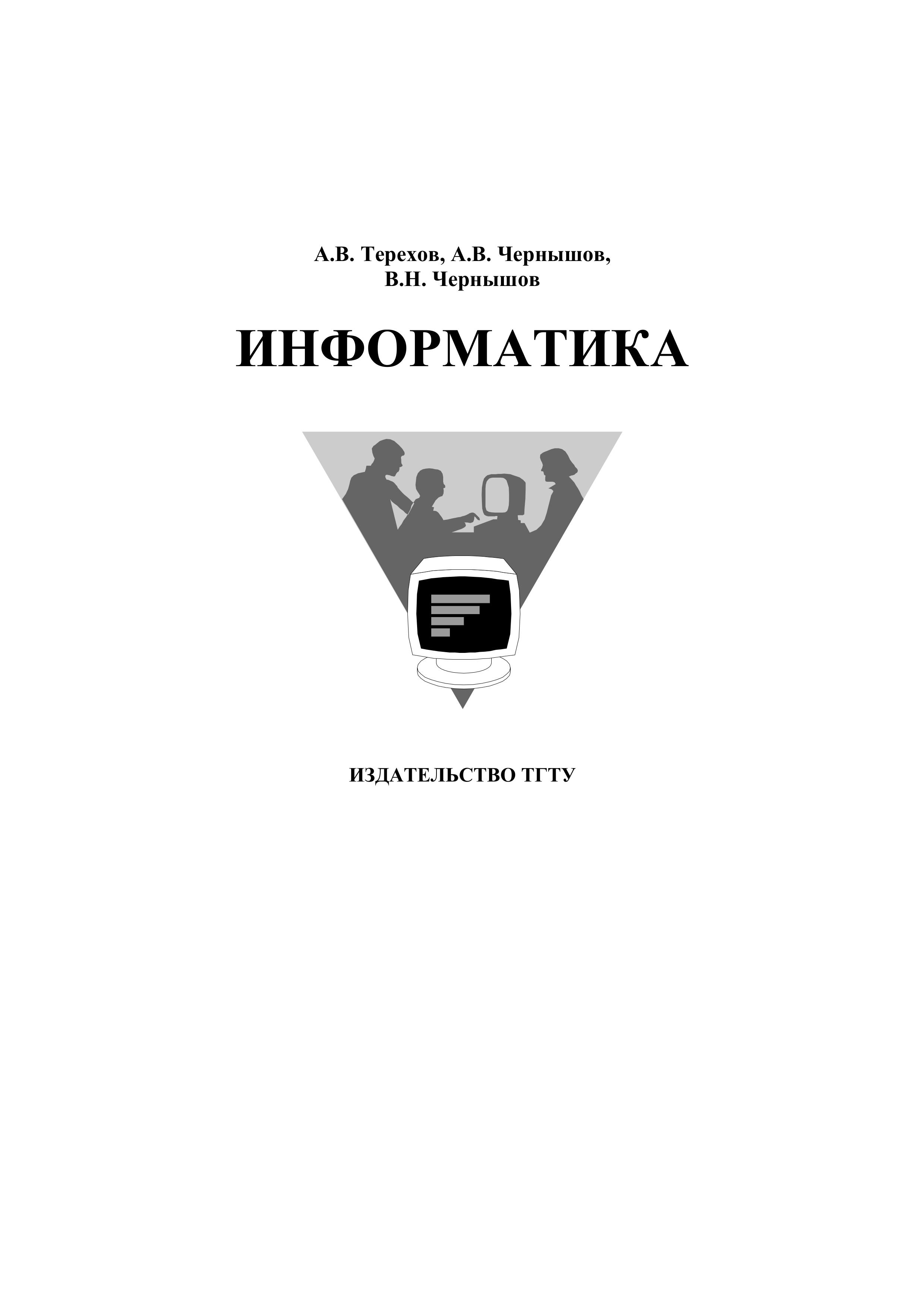 А.В. Терехов, А.В. Чернышов,
В.Н. Чернышов

ИНФОРМАТИКА

ИЗДАТЕЛЬСТВО ТГТУ